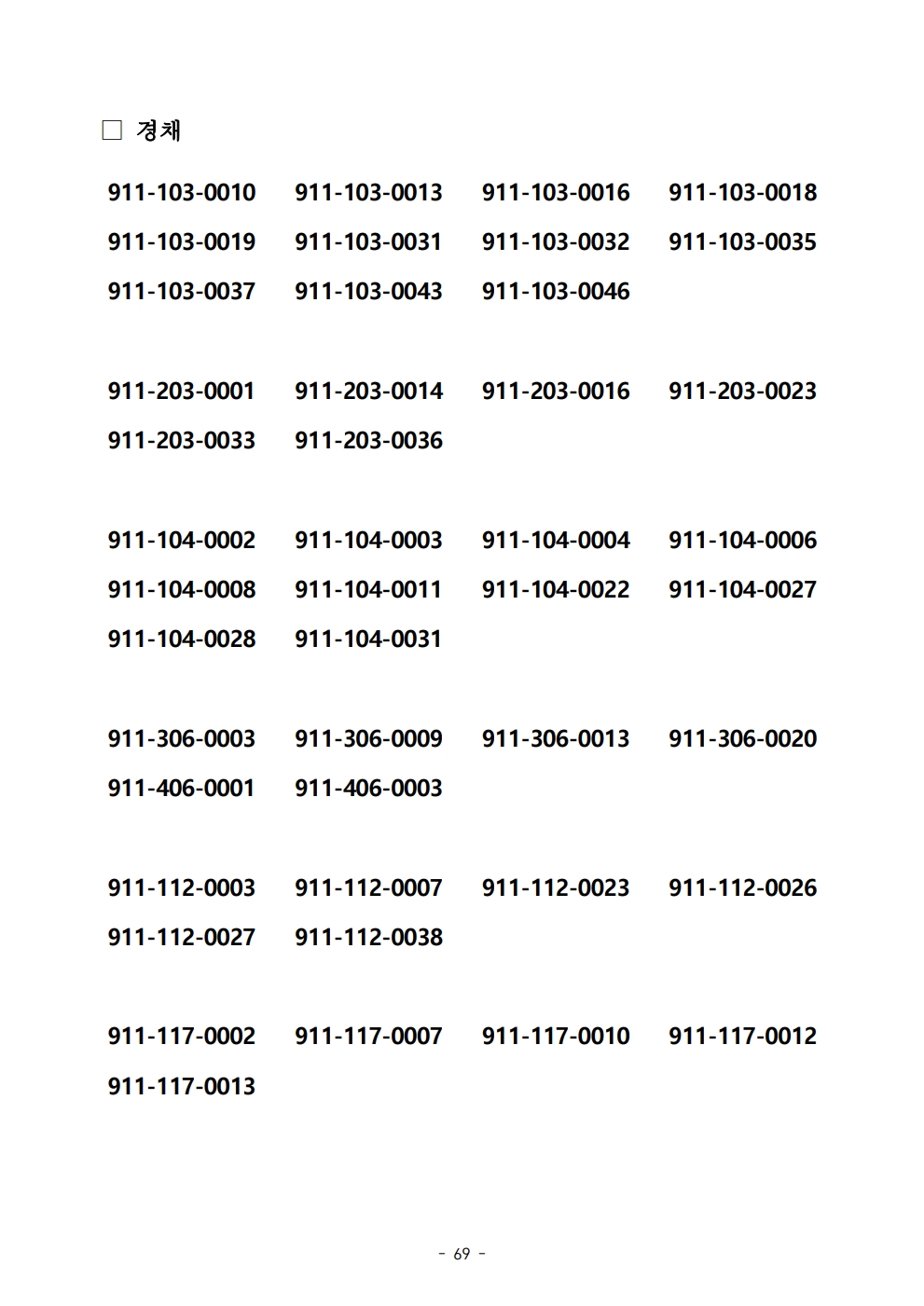 □ 경채

911-103-0010 911-103-0013 911-103-0016 911-103-0018
911-103-0019 911-103-0031 911-103-0032 911-103-0035
911-103-0037 911-103-0043 911-103-0046

911-203-0001 911-203-0014 911-203-0016 911-203-0023
911-203-0033 911-203-0036

911-104-0002 911-104-0003 911-104-0004 911-104-0006
911-104-0008 911-104-0011 911-104-0022 911-104-0027
911-104-0028 911-104-0031

911-306-0003 911-306-0009 911-306-0013 911-306-0020
911-406-0001 911-406-0003

911-112-0003 911-112-0007 911-112-0023 911-112-0026
911-112-0027 911-112-0038

911-117-0002 911-117-0007 911-117-0010 911-117-0012
911-117-0013

- 69 -